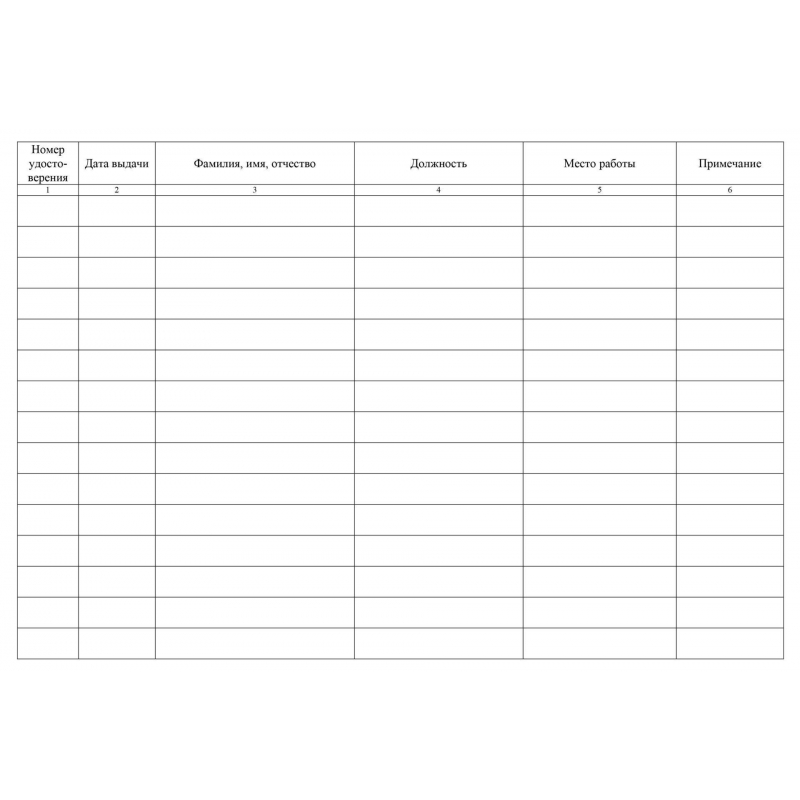 | Номер удостоверения | Дата выдачи | Фамилия, имя, отчество | Должность | Место работы | Примечание |
|---|---|---|---|---|---|
| 1 | 2 | 3 | 4 | 5 | 6 |
| | | | | | |
| | | | | | |
| | | | | | |
| | | | | | |
| | | | | | |
| | | | | | |
| | | | | | |
| | | | | | |
| | | | | | |
| | | | | | |
| | | | | | |
| | | | | | |
| | | | | | |
| | | | | | |
| | | | | | |